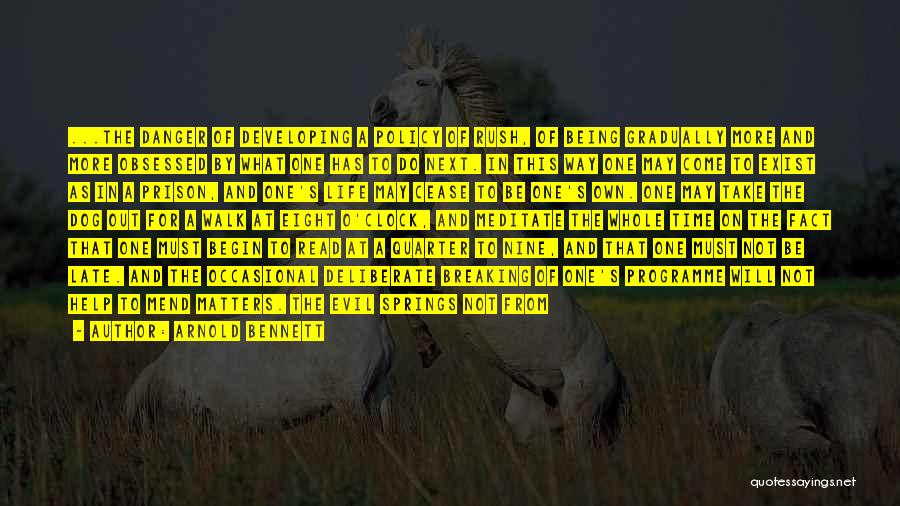 ...THE DANGER OF DEVELOPING A POLICY OF RUSH, OF BEING GRADUALLY MORE AND MORE OBSESSED BY WHAT ONE HAS TO DO NEXT. IN THIS WAY ONE MAY COME TO EXIST AS IN A PRISON, AND ONE'S LIFE MAY CEASE TO BE ONE'S OWN. ONE MAY TAKE THE DOG OUT FOR A WALK AT EIGHT O'CLOCK, AND MEDITATE THE WHOLE TIME ON THE FACT THAT ONE MUST BEGIN TO READ AT A QUARTER TO NINE, AND THAT ONE MUST NOT BE LATE. AND THE OCCASIONAL DELIBERATE BREAKING OF ONE'S PROGRAMME WILL NOT HELP TO MEND MATTERS. THE EVIL SPRINGS NOT FROM

— AUTHOR: ARNOLD BENNETT

quotessayings.net